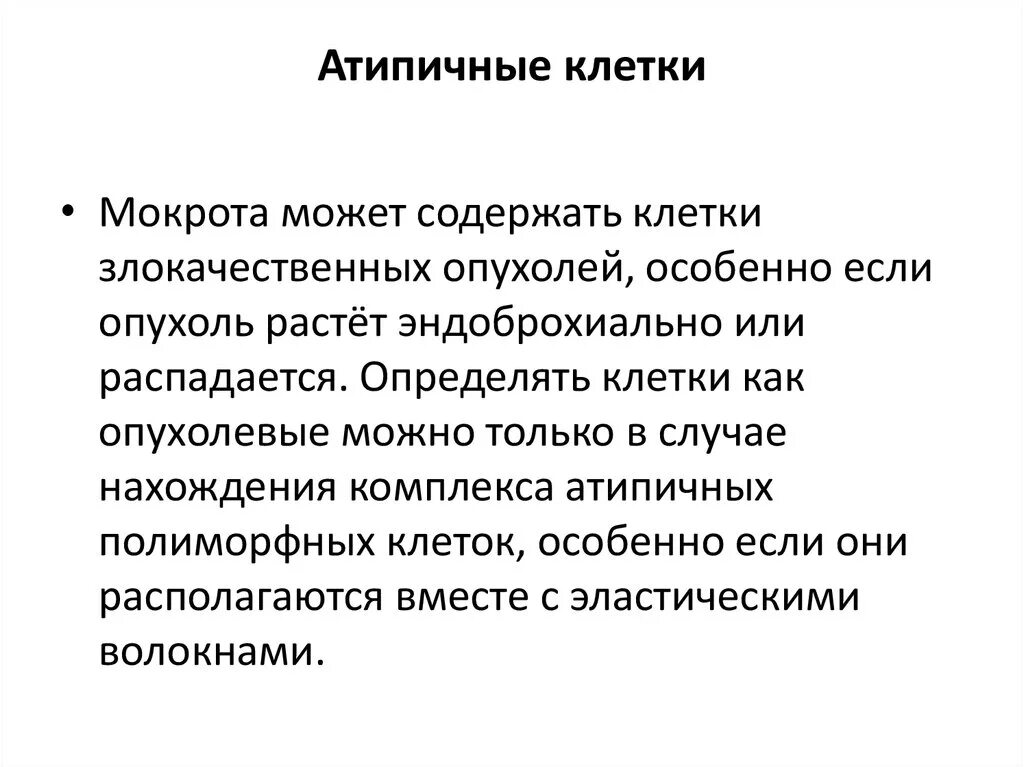 Атипичные клетки

• Мокрота может содержать клетки злокачественных опухолей, особенно если опухоль растёт эндоброхиально или распадается. Определять клетки как опухолевые можно только в случае нахождения комплекса атипичных полиморфных клеток, особенно если они располагаются вместе с эластическими волокнами.